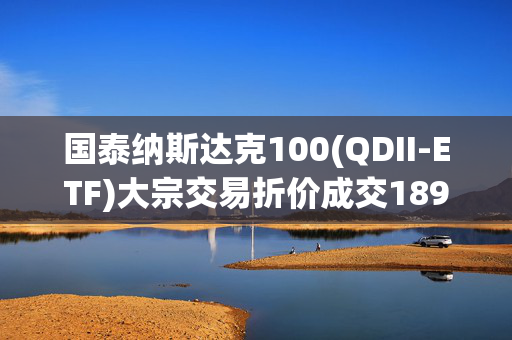 国泰纳斯达克100(QDII-ETF)大宗交易折价成交189